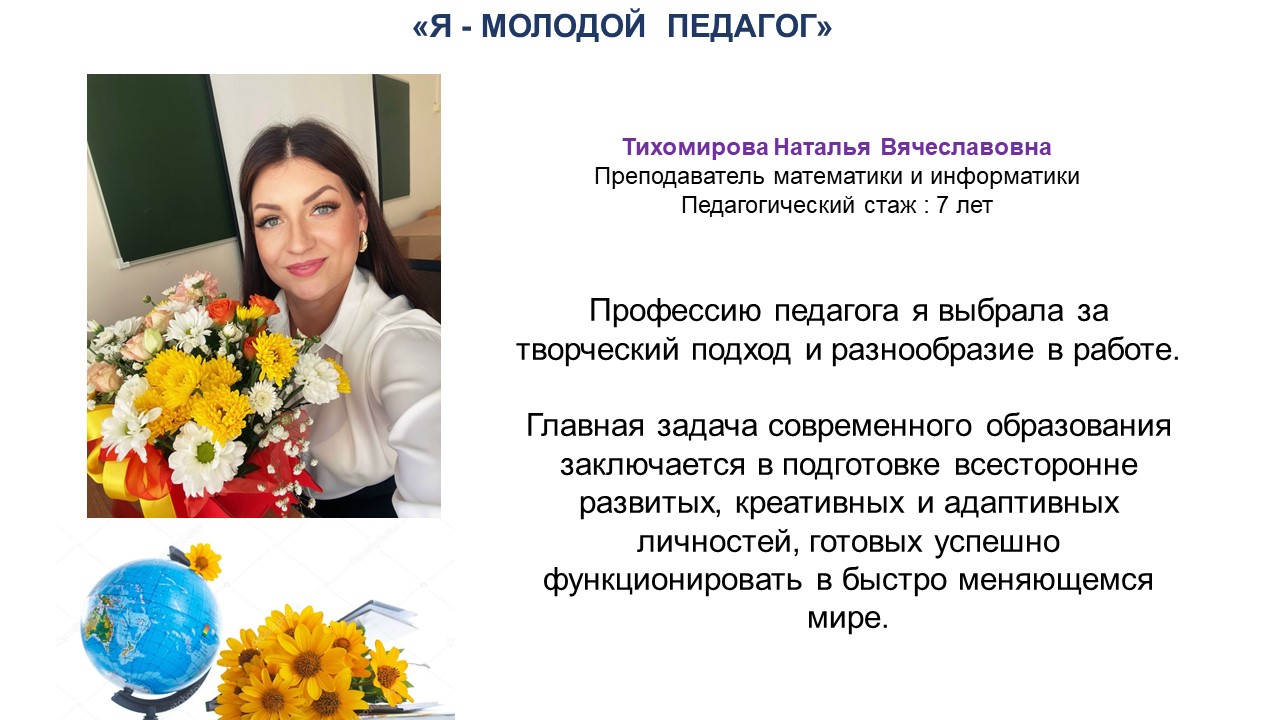 «Я - МОЛОДОЙ ПЕДАГОГ»

Тихомирова Наталья Вячеславовна
Преподаватель математики и информатики
Педагогический стаж : 7 лет

Профессию педагога я выбрала за творческий подход и разнообразие в работе.

Главная задача современного образования заключается в подготовке всесторонне развитых, креативных и адаптивных личностей, готовых успешно функционировать в быстро меняющемся мире.